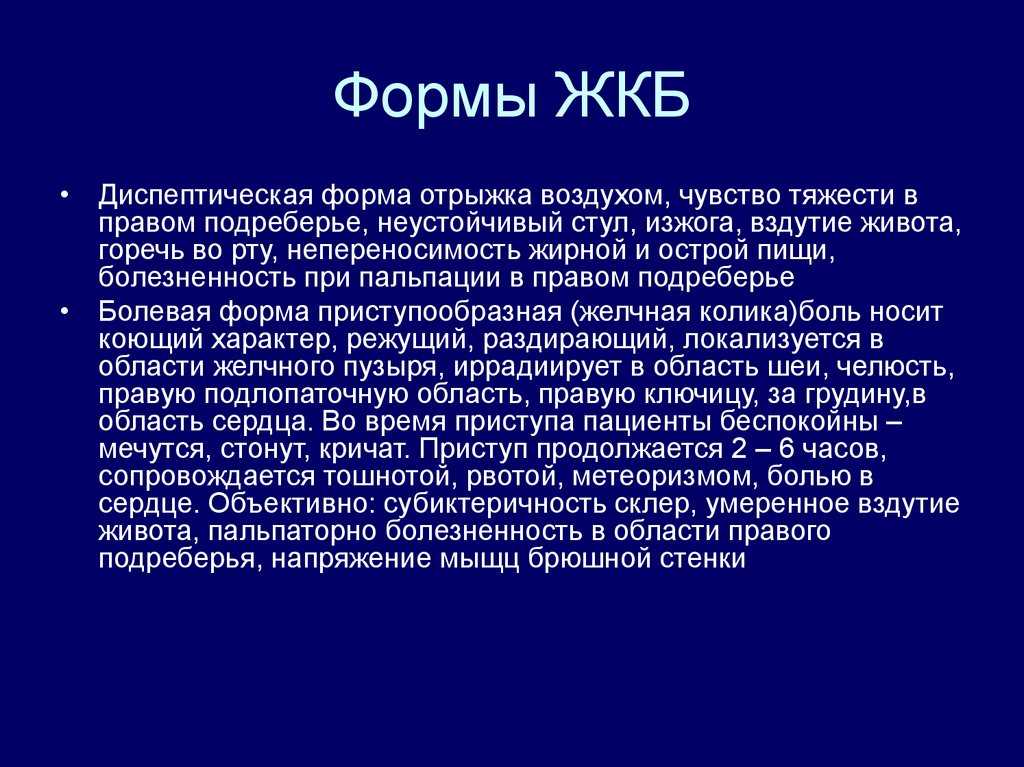 Формы ЖКБ

• Диспептическая форма отрыжка воздухом, чувство тяжести в правом подреберье, неустойчивый стул, изжога, вздутие живота, горечь во рту, непереносимость жирной и острой пищи, болезненность при пальпации в правом подреберье

• Болевая форма приступообразная (желчная колика)боль носит коющий характер, режущий, раздирающий, локализуется в области желчного пузыря, иррадиирует в область шеи, челюсть, правую подлопаточную область, правую ключицу, за грудину,в область сердца. Во время приступа пациенты беспокойны – мечутся, стонут, кричат. Приступ продолжается 2 – 6 часов, сопровождается тошнотой, рвотой, метеоризмом, болью в сердце. Объективно: субиктеричность склер, умеренное вздутие живота, пальпаторно болезненность в области правого подреберья, напряжение мыщц брюшной стенки